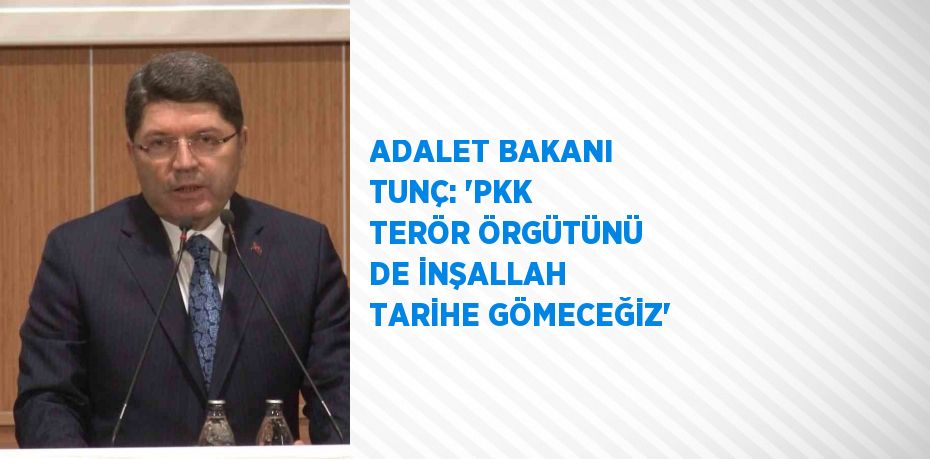 ADALET BAKANI TUNÇ: 'PKK TERÖR ÖRGÜTÜNÜ DE İNŞALLAH TARİHE GÖMECEĞİZ'